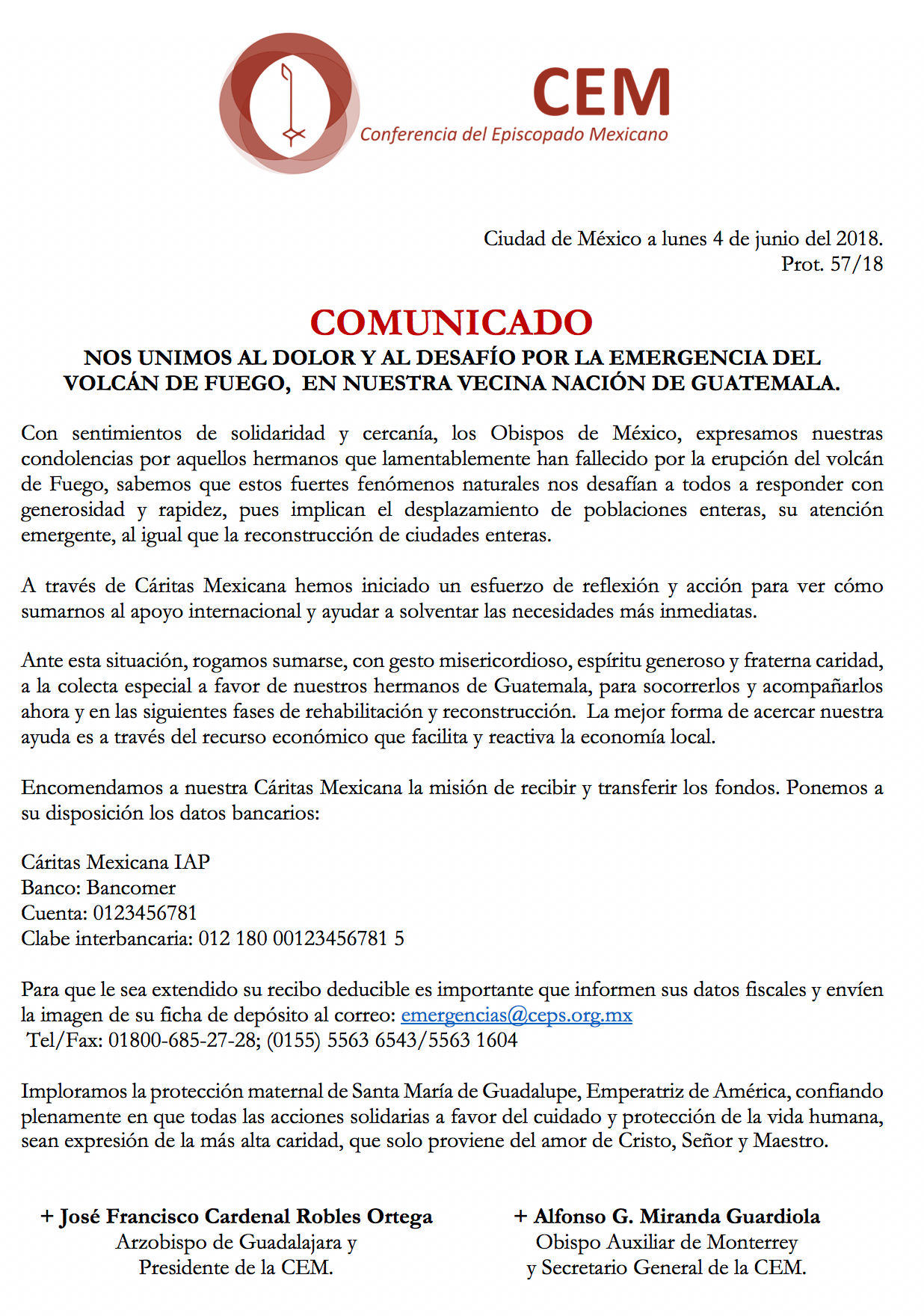 CEM
Conferencia del Episcopado Mexicano

Ciudad de México a lunes 4 de junio del 2018.
Prot. 57/18

COMUNICADO
NOS UNIMOS AL DOLOR Y AL DESAFÍO POR LA EMERGENCIA DEL VOLCÁN DE FUEGO, EN NUESTRA VECINA NACIÓN DE GUATEMALA.

Con sentimientos de solidaridad y cercanía, los Obispos de México, expresamos nuestras condolencias por aquellos hermanos que lamentablemente han fallecido por la erupción del volcán de Fuego, sabemos que estos fuertes fenómenos naturales nos desafían a todos a responder con generosidad y rapidez, pues implican el desplazamiento de poblaciones enteras, su atención emergente, al igual que la reconstrucción de ciudades enteras.

A través de Cáritas Mexicana hemos iniciado un esfuerzo de reflexión y acción para ver cómo sumarnos al apoyo internacional y ayudar a solventar las necesidades más inmediatas.

Ante esta situación, rogamos sumarse, con gesto misericordioso, espíritu generoso y fraterna caridad, a la colecta especial a favor de nuestros hermanos de Guatemala, para socorrerlos y acompañarlos ahora y en las siguientes fases de rehabilitación y reconstrucción. La mejor forma de acercar nuestra ayuda es a través del recurso económico que facilita y reactiva la economía local.

Encomendamos a nuestra Cáritas Mexicana la misión de recibir y transferir los fondos. Ponemos a su disposición los datos bancarios:

Cáritas Mexicana IAP
Banco: Bancomer
Cuenta: 0123456781
Clabe interbancaria: 012 180 00123456781 5

Para que le sea extendido su recibo deducible es importante que informen sus datos fiscales y envíen la imagen de su ficha de depósito al correo: emergencias@ceps.org.mx
Tel/Fax: 01800-685-27-28; (0155) 5563 6543/5563 1604

Imploramos la protección maternal de Santa María de Guadalupe, Emperatriz de América, confiando plenamente en que todas las acciones solidarias a favor del cuidado y protección de la vida humana, sean expresión de la más alta caridad, que solo proviene del amor de Cristo, Señor y Maestro.

+ José Francisco Cardenal Robles Ortega
Arzobispo de Guadalajara y
Presidente de la CEM.

+ Alfonso G. Miranda Guardiola
Obispo Auxiliar de Monterrey
y Secretario General de la CEM.